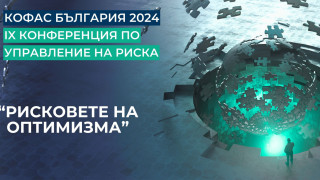 КОФАС БЪЛГАРИЯ 2024
IX КОНФЕРЕНЦИЯ ПО УПРАВЛЕНИЕ НА РИСКА

“РИСКОВЕТЕ НА ОПТИМИЗМА”